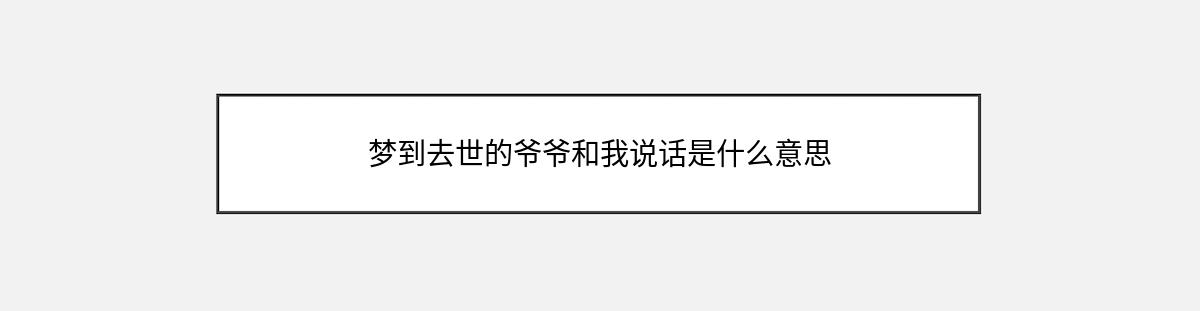 梦到去世的爷爷和我说话是什么意思